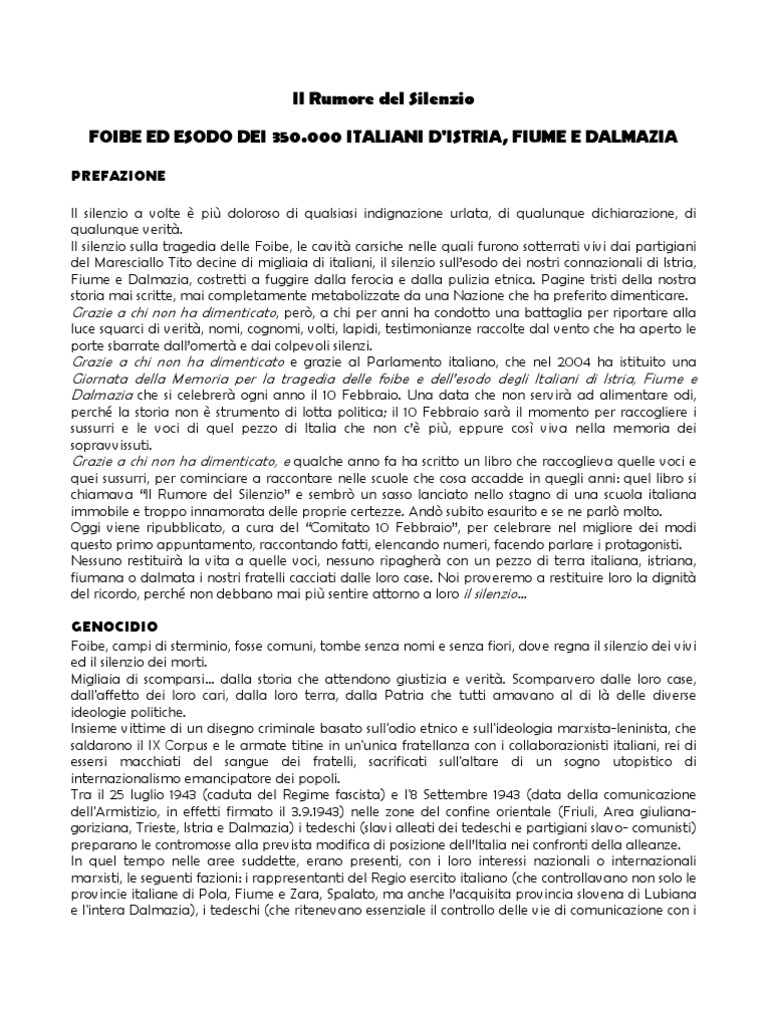 Il Rumore del Silenzio

FOIBE ED ESODO DEI 350.000 ITALIANI D'ISTRIA, FIUME E DALMAZIA

PREFAZIONE

Il silenzio a volte è più doloroso di qualsiasi indignazione urlata, di qualunque dichiarazione, di qualunque verità.
Il silenzio sulla tragedia delle Foibe, le cavità carsiche nelle quali furono sotterrati vivi dai partigiani del Maresciallo Tito decine di migliaia di italiani, il silenzio sull'esodo dei nostri connazionali di Istria, Fiume e Dalmazia, costretti a fuggire dalla ferocia e dalla pulizia etnica. Pagine tristi della nostra storia mai scritte, mai completamente metabolizzate da una Nazione che ha preferito dimenticare.
Grazie a chi non ha dimenticato, però, a chi per anni ha condotto una battaglia per riportare alla luce squarci di verità, nomi, cognomi, volti, lapidi, testimonianze raccolte dal vento che ha aperto le porte sbarrate dall'omertà e dai colpevoli silenzi.
Grazie a chi non ha dimenticato e grazie al Parlamento italiano, che nel 2004 ha istituito una Giornata della Memoria per la tragedia delle foibe e dell'esodo degli Italiani di Istria, Fiume e Dalmazia che si celebrerà ogni anno il 10 Febbraio. Una data che non servirà ad alimentare odi, perché la storia non è strumento di lotta politica; il 10 Febbraio sarà il momento per raccogliere i sussurri e le voci di quel pezzo di Italia che non c'è più, eppure così viva nella memoria dei sopravvissuti.
Grazie a chi non ha dimenticato, e qualche anno fa ha scritto un libro che raccoglieva quelle voci e quei sussurri, per cominciare a raccontare nelle scuole che cosa accadde in quegli anni: quel libro si chiamava "Il Rumore del Silenzio" e sembrò un sasso lanciato nello stagno di una scuola italiana immobile e troppo innamorata delle proprie certezze. Andò subito esaurito e se ne parlò molto.
Oggi viene ripubblicato, a cura del "Comitato 10 Febbraio", per celebrare nel migliore dei modi questo primo appuntamento, raccontando fatti, elencando numeri, facendo parlare i protagonisti.
Nessuno restituirà la vita a quelle voci, nessuno ripagherà con un pezzo di terra italiana, istriana, fiumana o dalmata i nostri fratelli cacciati dalle loro case. Noi proveremo a restituire loro la dignità del ricordo, perché non debbano mai più sentire attorno a loro il silenzio...

GENOCIDIO

Foibe, campi di sterminio, fosse comuni, tombe senza nomi e senza fiori, dove regna il silenzio dei vivi ed il silenzio dei morti.
Migliaia di scomparsi... dalla storia che attendono giustizia e verità. Scomparvero dalle loro case, dall'affetto dei loro cari, dalla loro terra, dalla Patria che tutti amavano al di là delle diverse ideologie politiche.
Insieme vittime di un disegno criminale basato sull'odio etnico e sull'ideologia marxista-leninista, che saldarono il IX Corpus e le armate titine in un'unica fratellanza con i collaborazionisti italiani, rei di essersi macchiati del sangue dei fratelli, sacrificati sull'altare di un sogno utopistico di internazionalismo emancipatore dei popoli.
Tra il 25 luglio 1943 (caduta del Regime fascista) e l'8 Settembre 1943 (data della comunicazione dell'Armistizio, in effetti firmato il 3.9.1943) nelle zone del confine orientale (Friuli, Area giuliana-goriziana, Trieste, Istria e Dalmazia) i tedeschi (slavi alleati dei tedeschi e partigiani slavo- comunisti) preparano le contromosse alla prevista modifica di posizione dell'Italia nei confronti delle alleanze.
In quel tempo nelle aree suddette, erano presenti, con i loro interessi nazionali o internazionali marxisti, le seguenti fazioni: i rappresentanti del Regio esercito italiano (che controllavano non solo le provincie italiane di Pola, Fiume e Zara, Spalato, ma anche l'acquisita provincia slovena di Lubiana e l'intera Dalmazia), i tedeschi (che ritenevano essenziale il controllo delle vie di comunicazione con i